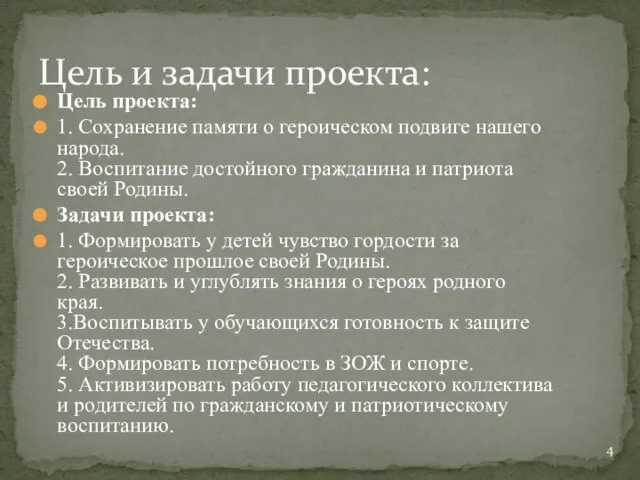 Цель и задачи проекта:

Цель проекта:

1. Сохранение памяти о героическом подвиге нашего народа.
2. Воспитание достойного гражданина и патриота своей Родины.

Задачи проекта:

1. Формировать у детей чувство гордости за героическое прошлое своей Родины.
2. Развивать и углублять знания о героях родного края.
3.Воспитывать у обучающихся готовность к защите Отечества.
4. Формировать потребность в ЗОЖ и спорте.
5. Активизировать работу педагогического коллектива и родителей по гражданскому и патриотическому воспитанию.

4